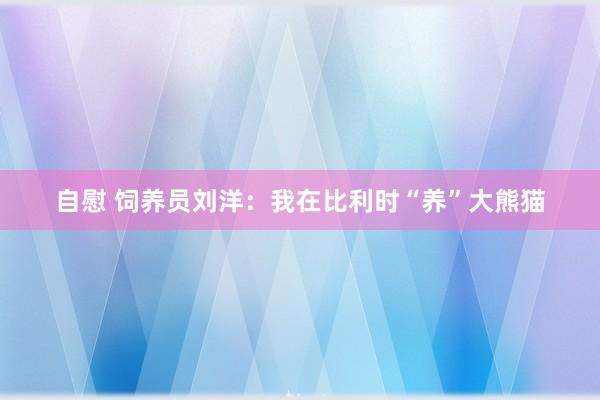 自慰 饲养员刘洋：我在比利时“养”大熊猫